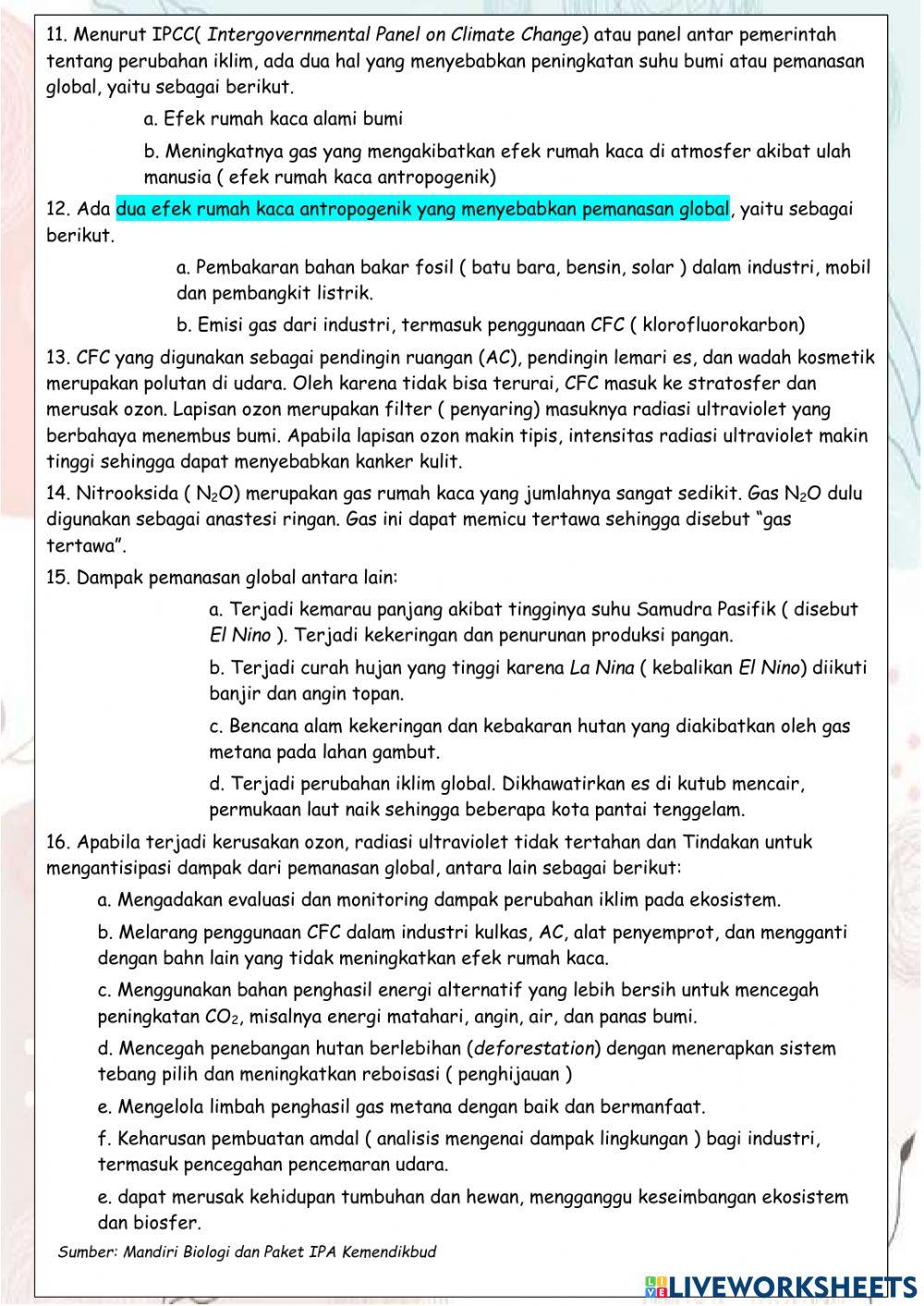 11. Menurut IPCC( Intergovernmental Panel on Climate Change) atau panel antar pemerintah tentang perubahan iklim, ada dua hal yang menyebabkan peningkatan suhu bumi atau pemanasan global, yaitu sebagai berikut.

a. Efek rumah kaca alami bumi

b. Meningkatnya gas yang mengakibatkan efek rumah kaca di atmosfer akibat ulah manusia ( efek rumah kaca antropogenik)

12. Ada dua efek rumah kaca antropogenik yang menyebabkan pemanasan global, yaitu sebagai berikut.

a. Pembakaran bahan bakar fosil ( batu bara, bensin, solar ) dalam industri, mobil dan pembangkit listrik.

b. Emisi gas dari industri, termasuk penggunaan CFC ( klorofluorokarbon)

13. CFC yang digunakan sebagai pendingin ruangan (AC), pendingin lemari es, dan wadah kosmetik merupakan polutan di udara. Oleh karena tidak bisa terurai, CFC masuk ke stratosfer dan merusak ozon. Lapisan ozon merupakan filter ( penyaring) masuknya radiasi ultraviolet yang berbahaya menembus bumi. Apabila lapisan ozon makin tipis, intensitas radiasi ultraviolet makin tinggi sehingga dapat menyebabkan kanker kulit.

14. Nitrooksida ( $N_2O$) merupakan gas rumah kaca yang jumlahnya sangat sedikit. Gas $N_2O$ dulu digunakan sebagai anastesi ringan. Gas ini dapat memicu tertawa sehingga disebut "gas tertawa".

15. Dampak pemanasan global antara lain:

a. Terjadi kemarau panjang akibat tingginya suhu Samudra Pasifik ( disebut El Nino ). Terjadi kekeringan dan penurunan produksi pangan.

b. Terjadi curah hujan yang tinggi karena La Nina ( kebalikan El Nino) diikuti banjir dan angin topan.

c. Bencana alam kekeringan dan kebakaran hutan yang diakibatkan oleh gas metana pada lahan gambut.

d. Terjadi perubahan iklim global. Dikhawatirkan es di kutub mencair, permukaan laut naik sehingga beberapa kota pantai tenggelam.

16. Apabila terjadi kerusakan ozon, radiasi ultraviolet tidak tertahan dan Tindakan untuk mengantisipasi dampak dari pemanasan global, antara lain sebagai berikut:

a. Mengadakan evaluasi dan monitoring dampak perubahan iklim pada ekosistem.

b. Melarang penggunaan CFC dalam industri kulkas, AC, alat penyemprot, dan mengganti dengan bahn lain yang tidak meningkatkan efek rumah kaca.

c. Menggunakan bahan penghasil energi alternatif yang lebih bersih untuk mencegah peningkatan $CO_2$, misalnya energi matahari, angin, air, dan panas bumi.

d. Mencegah penebangan hutan berlebihan (deforestation) dengan menerapkan sistem tebang pilih dan meningkatkan reboisasi ( penghijauan )

e. Mengelola limbah penghasil gas metana dengan baik dan bermanfaat.

f. Keharusan pembuatan amdal ( analisis mengenai dampak lingkungan ) bagi industri, termasuk pencegahan pencemaran udara.

e. dapat merusak kehidupan tumbuhan dan hewan, mengganggu keseimbangan ekosistem dan biosfer.

Sumber: Mandiri Biologi dan Paket IPA Kemendikbud

LIVEWORKSHEETS